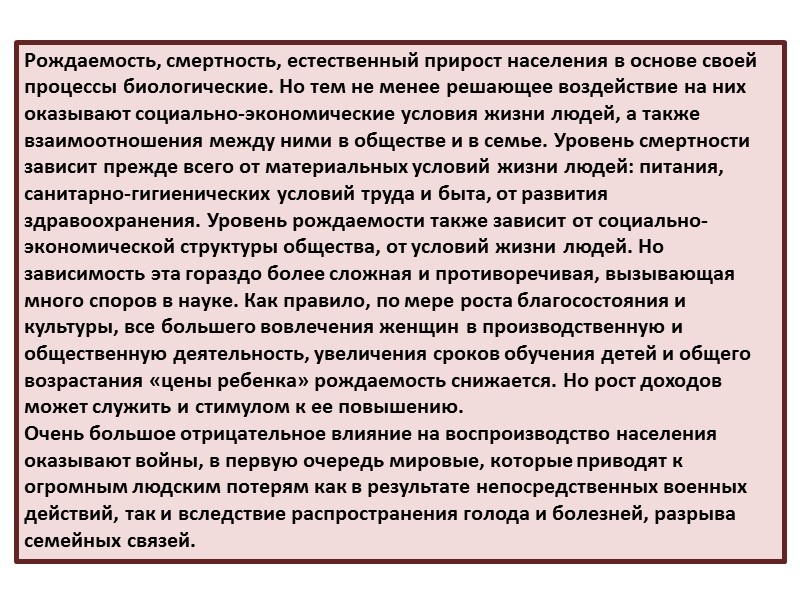 Рождаемость, смертность, естественный прирост населения в основе своей процессы биологические. Но тем не менее решающее воздействие на них оказывают социально-экономические условия жизни людей, а также взаимоотношения между ними в обществе и в семье. Уровень смертности зависит прежде всего от материальных условий жизни людей: питания, санитарно-гигиенических условий труда и быта, от развития здравоохранения. Уровень рождаемости также зависит от социально-экономической структуры общества, от условий жизни людей. Но зависимость эта гораздо более сложная и противоречивая, вызывающая много споров в науке. Как правило, по мере роста благосостояния и культуры, все большего вовлечения женщин в производственную и общественную деятельность, увеличения сроков обучения детей и общего возрастания «цены ребенка» рождаемость снижается. Но рост доходов может служить и стимулом к ее повышению.
Очень большое отрицательное влияние на воспроизводство населения оказывают войны, в первую очередь мировые, которые приводят к огромным людским потерям как в результате непосредственных военных действий, так и вследствие распространения голода и болезней, разрыва семейных связей.